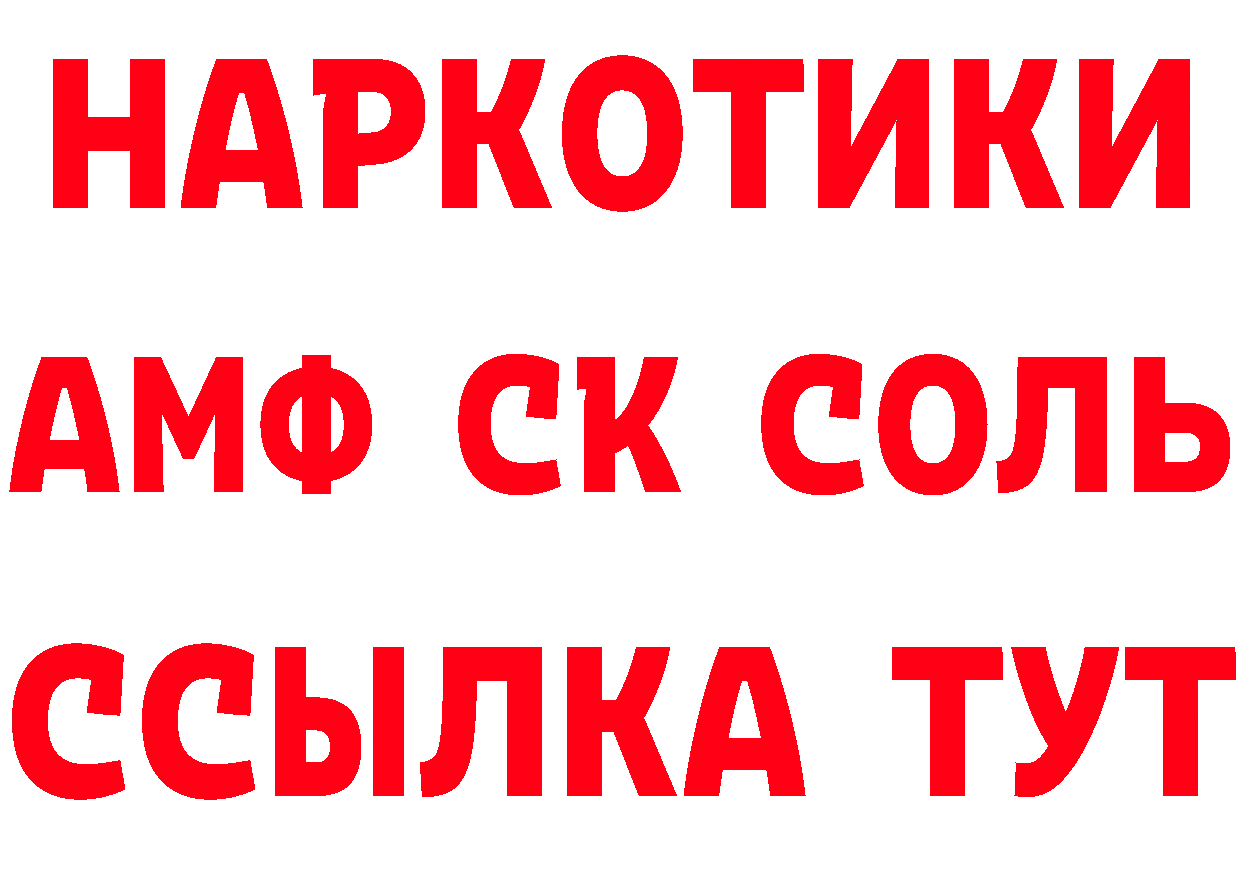 НАРКОТИКИ
АМФ СК СОЛЬ
ССЫЛКА ТУТ